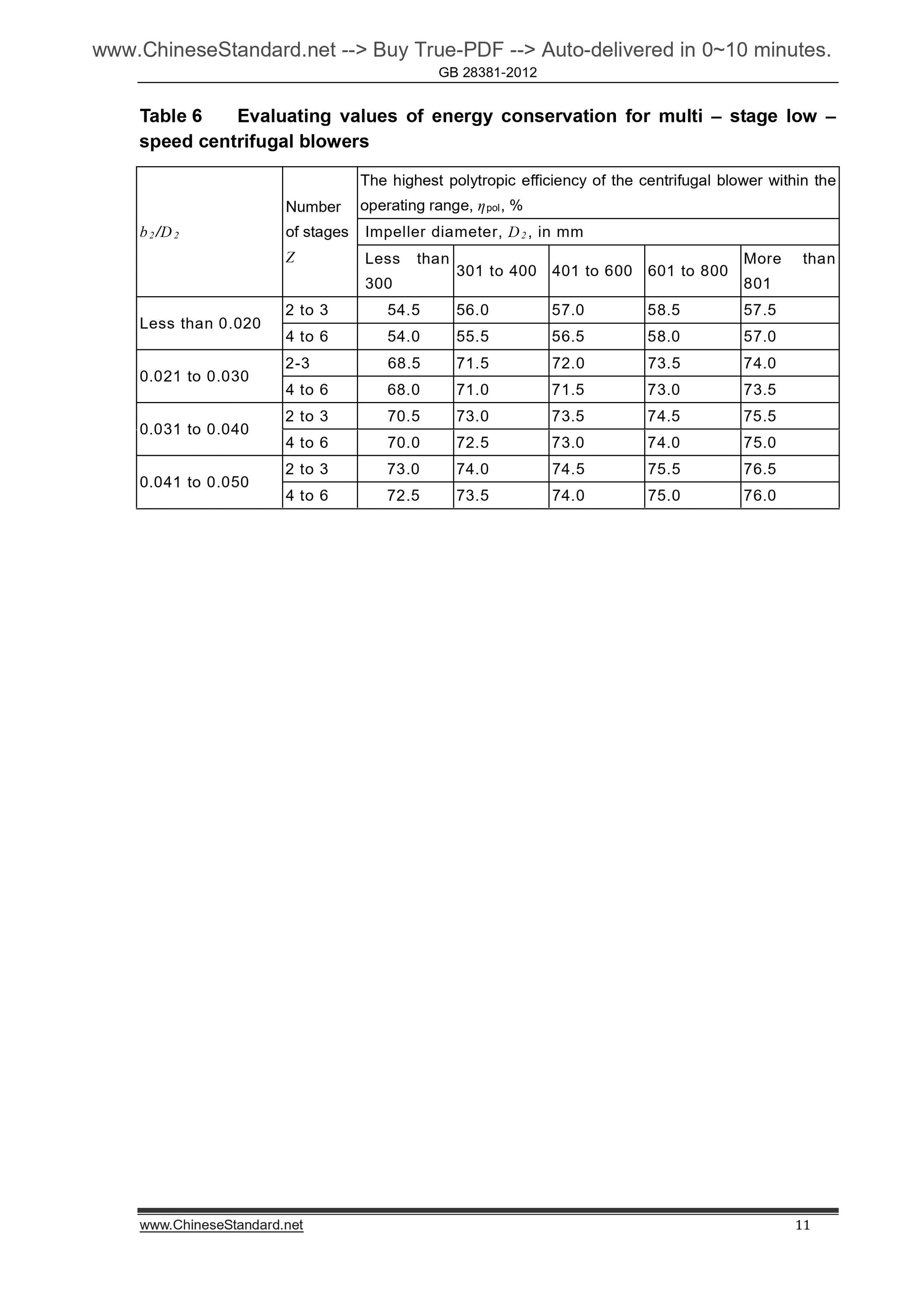 www.ChineseStandard.net --> Buy True-PDF --> Auto-delivered in 0~10 minutes.
GB 28381-2012

**Table 6 Evaluating values of energy conservation for multi – stage low – speed centrifugal blowers**

| $b_2/D_2$ | Number of stages $Z$ | The highest polytropic efficiency of the centrifugal blower within the operating range, $\eta_{pol}$, % | | | | |
|---|---|---|---|---|---|---|
| | | Impeller diameter, $D_2$, in mm | | | | |
| | | Less than 300 | 301 to 400 | 401 to 600 | 601 to 800 | More than 801 |
| Less than 0.020 | 2 to 3 | 54.5 | 56.0 | 57.0 | 58.5 | 57.5 |
| | 4 to 6 | 54.0 | 55.5 | 56.5 | 58.0 | 57.0 |
| 0.021 to 0.030 | 2-3 | 68.5 | 71.5 | 72.0 | 73.5 | 74.0 |
| | 4 to 6 | 68.0 | 71.0 | 71.5 | 73.0 | 73.5 |
| 0.031 to 0.040 | 2 to 3 | 70.5 | 73.0 | 73.5 | 74.5 | 75.5 |
| | 4 to 6 | 70.0 | 72.5 | 73.0 | 74.0 | 75.0 |
| 0.041 to 0.050 | 2 to 3 | 73.0 | 74.0 | 74.5 | 75.5 | 76.5 |
| | 4 to 6 | 72.5 | 73.5 | 74.0 | 75.0 | 76.0 |

www.ChineseStandard.net 11